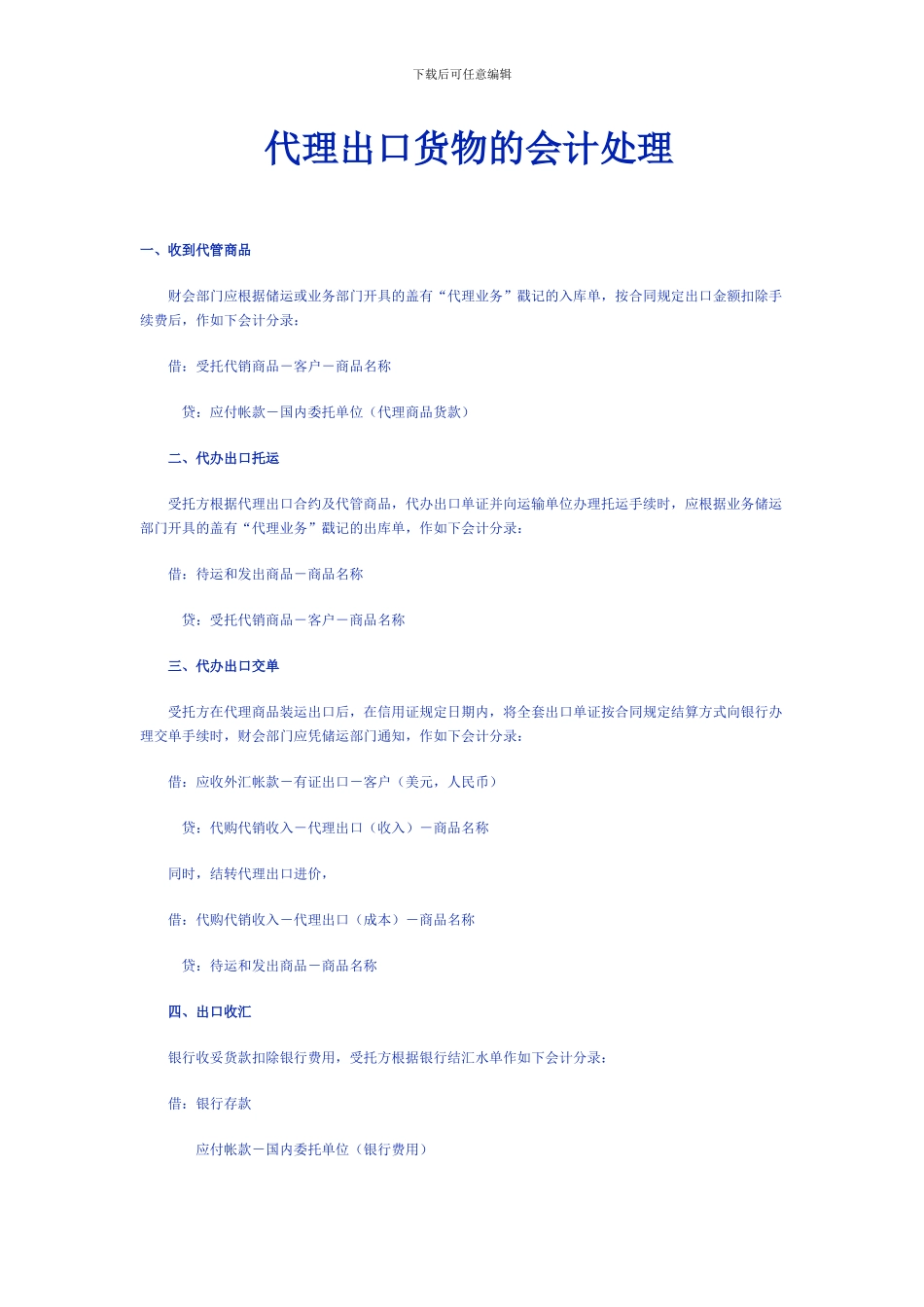 下载后可任意编辑

代理出口货物的会计处理

一、收到代管商品

财会部门应根据储运或业务部门开具的盖有“代理业务”戳记的入库单，按合同规定出口金额扣除手续费后，作如下会计分录：

借：受托代销商品－客户－商品名称

贷：应付帐款－国内委托单位（代理商品货款）

二、代办出口托运

受托方根据代理出口合约及代管商品，代办出口单证并向运输单位办理托运手续时，应根据业务储运部门开具的盖有“代理业务”戳记的出库单，作如下会计分录：

借：待运和发出商品－商品名称

贷：受托代销商品－客户－商品名称

三、代办出口交单

受托方在代理商品装运出口后，在信用证规定日期内，将全套出口单证按合同规定结算方式向银行办理交单手续时，财会部门应凭储运部门通知，作如下会计分录：

借：应收外汇帐款－有证出口－客户（美元，人民币）

贷：代购代销收入－代理出口（收入）－商品名称

同时，结转代理出口进价，

借：代购代销收入－代理出口（成本）－商品名称

贷：待运和发出商品－商品名称

四、出口收汇

银行收妥货款扣除银行费用，受托方根据银行结汇水单作如下会计分录：

借：银行存款

应付帐款－国内委托单位（银行费用）